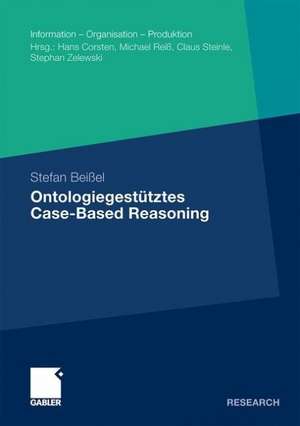 Information – Organisation – Produktion
Hrsg.: Hans Corsten, Michael Reiß, Claus Steinle, Stephan Zelewski

Stefan Beißel

Ontologiegestütztes Case-Based Reasoning

GABLER

RESEARCH